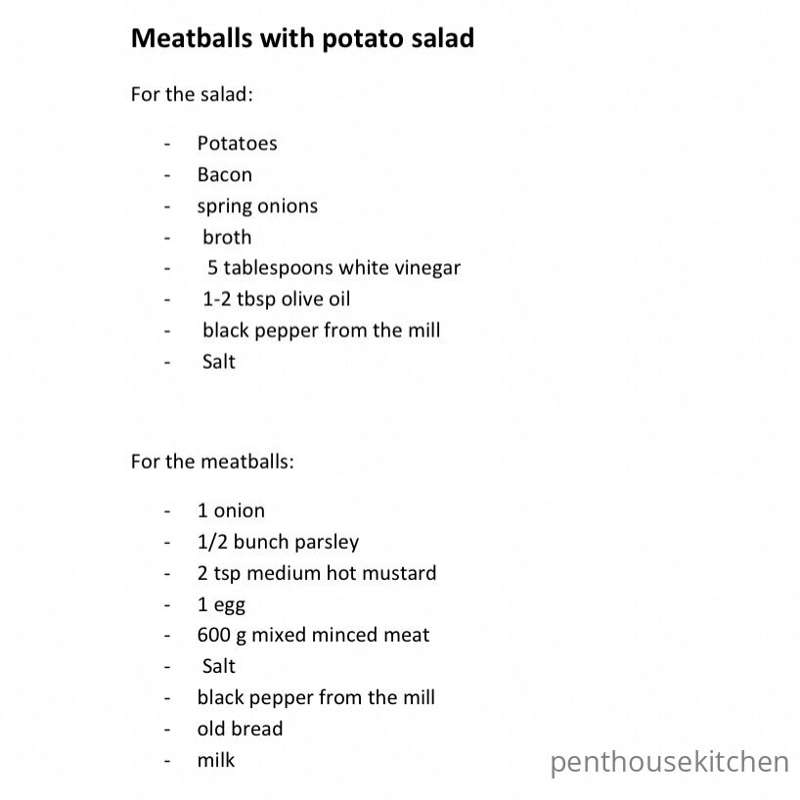 Meatballs with potato salad

For the salad:

- Potatoes
- Bacon
- spring onions
- broth
- 5 tablespoons white vinegar
- 1-2 tbsp olive oil
- black pepper from the mill
- Salt

For the meatballs:

- 1 onion
- 1/2 bunch parsley
- 2 tsp medium hot mustard
- 1 egg
- 600 g mixed minced meat
- Salt
- black pepper from the mill
- old bread
- milk

penthousekitchen